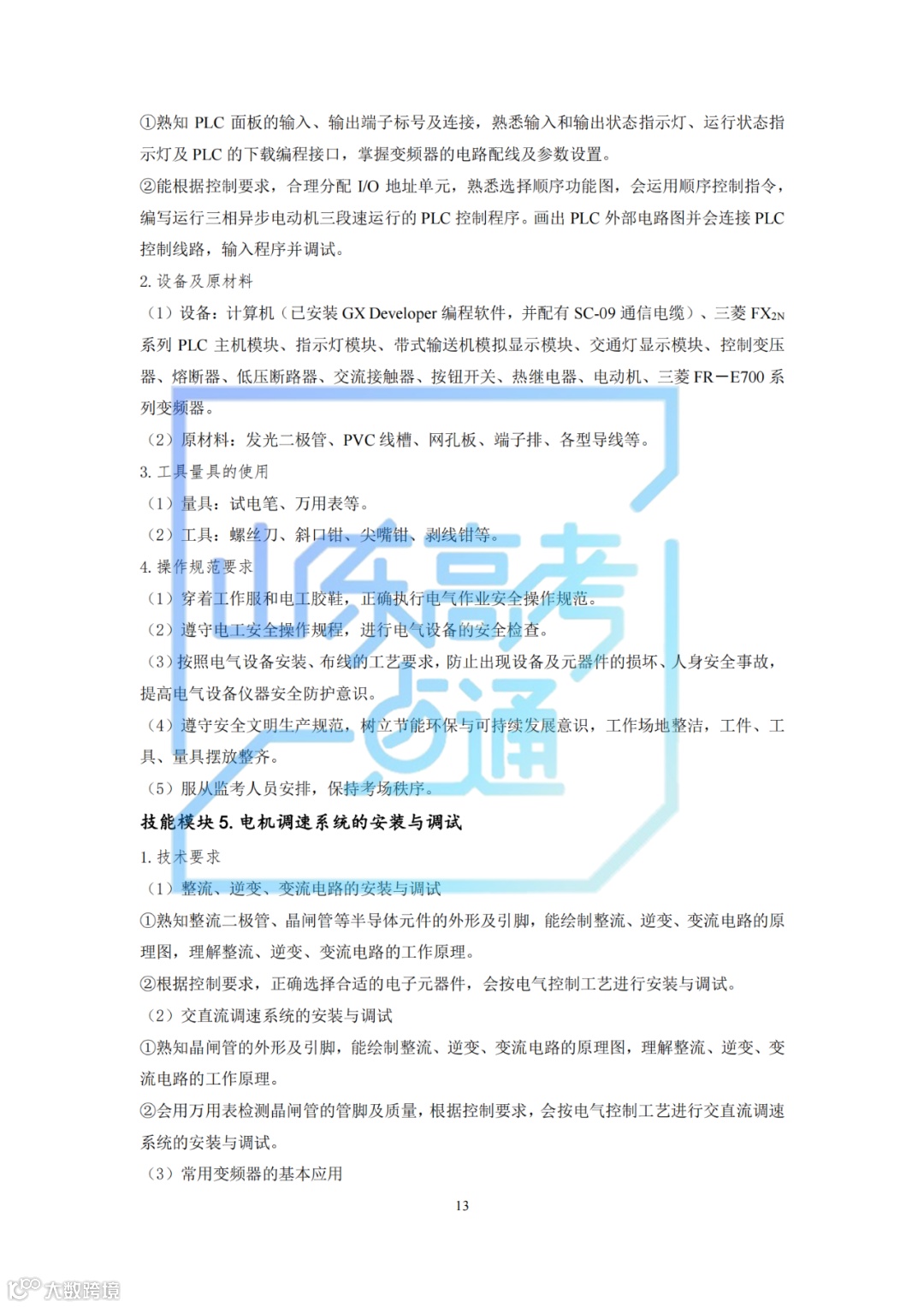 ①熟知 PLC 面板的输入、输出端子标号及连接，熟悉输入和输出状态指示灯、运行状态指示灯及 PLC 的下载编程接口，掌握变频器的电路配线及参数设置。

②能根据控制要求，合理分配 I/O 地址单元，熟悉选择顺序功能图，会运用顺序控制指令，编写运行三相异步电动机三段速运行的 PLC 控制程序。画出 PLC 外部电路图并会连接 PLC 控制线路，输入程序并调试。

2. 设备及原材料

（1）设备：计算机（已安装 GX Developer 编程软件，并配有 SC-09 通信电缆）、三菱 $FX_{2N}$ 系列 PLC 主机模块、指示灯模块、带式输送机模拟显示模块、交通灯显示模块、控制变压器、熔断器、低压断路器、交流接触器、按钮开关、热继电器、电动机、三菱 FR－E700 系列变频器。

（2）原材料：发光二极管、PVC 线槽、网孔板、端子排、各型导线等。

3. 工具量具的使用

（1）量具：试电笔、万用表等。

（2）工具：螺丝刀、斜口钳、尖嘴钳、剥线钳等。

4. 操作规范要求

（1）穿着工作服和电工胶鞋，正确执行电气作业安全操作规范。

（2）遵守电工安全操作规程，进行电气设备的安全检查。

（3）按照电气设备安装、布线的工艺要求，防止出现设备及元器件的损坏、人身安全事故，提高电气设备仪器安全防护意识。

（4）遵守安全文明生产规范，树立节能环保与可持续发展意识，工作场地整洁，工件、工具、量具摆放整齐。

（5）服从监考人员安排，保持考场秩序。

技能模块 5. 电机调速系统的安装与调试

1. 技术要求

（1）整流、逆变、变流电路的安装与调试

①熟知整流二极管、晶闸管等半导体元件的外形及引脚，能绘制整流、逆变、变流电路的原理图，理解整流、逆变、变流电路的工作原理。

②根据控制要求，正确选择合适的电子元器件，会按电气控制工艺进行安装与调试。

（2）交直流调速系统的安装与调试

①熟知晶闸管的外形及引脚，能绘制整流、逆变、变流电路的原理图，理解整流、逆变、变流电路的工作原理。

②会用万用表检测晶闸管的管脚及质量，根据控制要求，会按电气控制工艺进行交直流调速系统的安装与调试。

（3）常用变频器的基本应用

13

山东高考一点通

大数跨境